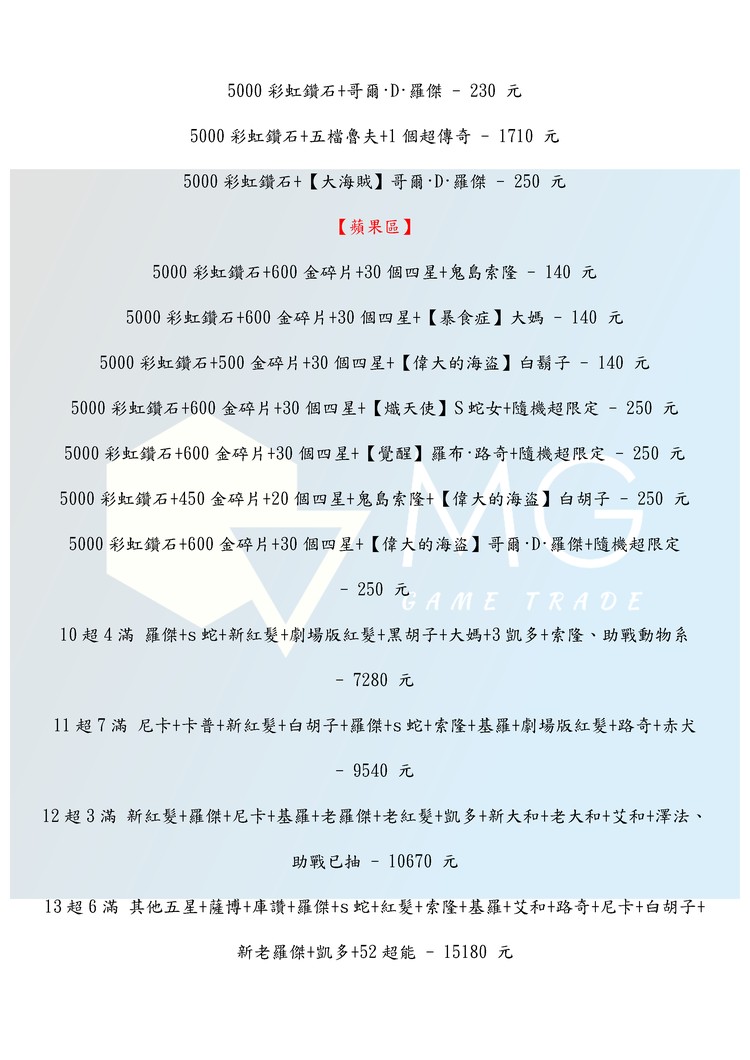 5000 彩虹鑽石+哥爾·D·羅傑 - 230 元

5000 彩虹鑽石+五檔魯夫+1 個超傳奇 - 1710 元

5000 彩虹鑽石+【大海賊】哥爾·D·羅傑 - 250 元

【蘋果區】

5000 彩虹鑽石+600 金碎片+30 個四星+鬼島索隆 - 140 元

5000 彩虹鑽石+600 金碎片+30 個四星+【暴食症】大媽 - 140 元

5000 彩虹鑽石+500 金碎片+30 個四星+【偉大的海盜】白鬍子 - 140 元

5000 彩虹鑽石+600 金碎片+30 個四星+【熾天使】S 蛇女+隨機超限定 - 250 元

5000 彩虹鑽石+600 金碎片+30 個四星+【覺醒】羅布·路奇+隨機超限定 - 250 元

5000 彩虹鑽石+450 金碎片+20 個四星+鬼島索隆+【偉大的海盜】白胡子 - 250 元

5000 彩虹鑽石+600 金碎片+30 個四星+【偉大的海盜】哥爾·D·羅傑+隨機超限定 - 250 元

MG GAME TRADE

10 超 4 滿 羅傑+s 蛇+新紅髮+劇場版紅髮+黑胡子+大媽+3 凱多+索隆、助戰動物系 - 7280 元

11 超 7 滿 尼卡+卡普+新紅髮+白胡子+羅傑+s 蛇+索隆+基羅+劇場版紅髮+路奇+赤犬 - 9540 元

12 超 3 滿 新紅髮+羅傑+尼卡+基羅+老羅傑+老紅髮+凱多+新大和+老大和+艾和+澤法、助戰已抽 - 10670 元

13 超 6 滿 其他五星+薩博+庫讚+羅傑+s 蛇+紅髮+索隆+基羅+艾和+路奇+尼卡+白胡子+新老羅傑+凱多+52 超能 - 15180 元